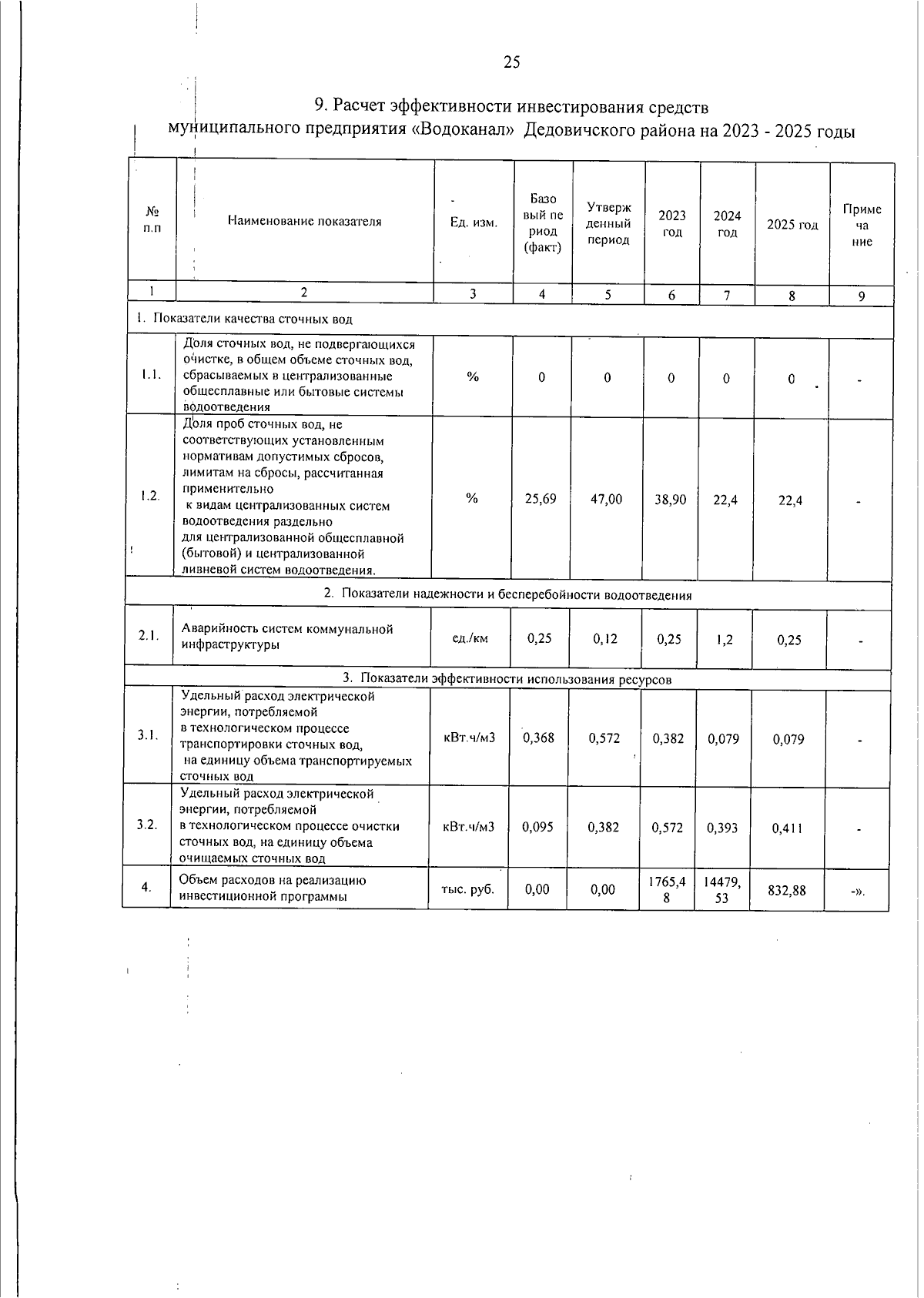 25

9. Расчет эффективности инвестирования средств муниципального предприятия «Водоканал» Дедовичского района на 2023 - 2025 годы

| № п.п | Наименование показателя | Ед. изм. | Базовый период (факт) | Утвержденный период | 2023 год | 2024 год | 2025 год | Примечание |
|---|---|---|---|---|---|---|---|---|
| 1 | 2 | 3 | 4 | 5 | 6 | 7 | 8 | 9 |
| 1. Показатели качества сточных вод | | | | | | | | |
| 1.1. | Доля сточных вод, не подвергающихся очистке, в общем объеме сточных вод, сбрасываемых в централизованные общесплавные или бытовые системы водоотведения | % | 0 | 0 | 0 | 0 | 0 | - |
| 1.2. | Доля проб сточных вод, не соответствующих установленным нормативам допустимых сбросов, лимитам на сбросы, рассчитанная применительно к видам централизованных систем водоотведения раздельно для централизованной общесплавной (бытовой) и централизованной ливневой систем водоотведения. | % | 25,69 | 47,00 | 38,90 | 22,4 | 22,4 | - |
| 2. Показатели надежности и бесперебойности водоотведения | | | | | | | | |
| 2.1. | Аварийность систем коммунальной инфраструктуры | ед./км | 0,25 | 0,12 | 0,25 | 1,2 | 0,25 | - |
| 3. Показатели эффективности использования ресурсов | | | | | | | | |
| 3.1. | Удельный расход электрической энергии, потребляемой в технологическом процессе транспортировки сточных вод, на единицу объема транспортируемых сточных вод | кВт.ч/м3 | 0,368 | 0,572 | 0,382 | 0,079 | 0,079 | - |
| 3.2. | Удельный расход электрической энергии, потребляемой в технологическом процессе очистки сточных вод, на единицу объема очищаемых сточных вод | кВт.ч/м3 | 0,095 | 0,382 | 0,572 | 0,393 | 0,411 | - |
| 4. | Объем расходов на реализацию инвестиционной программы | тыс. руб. | 0,00 | 0,00 | 1765,48 | 14479,53 | 832,88 | -». |